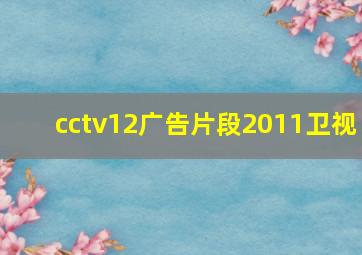 cctv12广告片段2011卫视